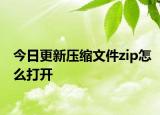 今日更新压缩文件zip怎么打开